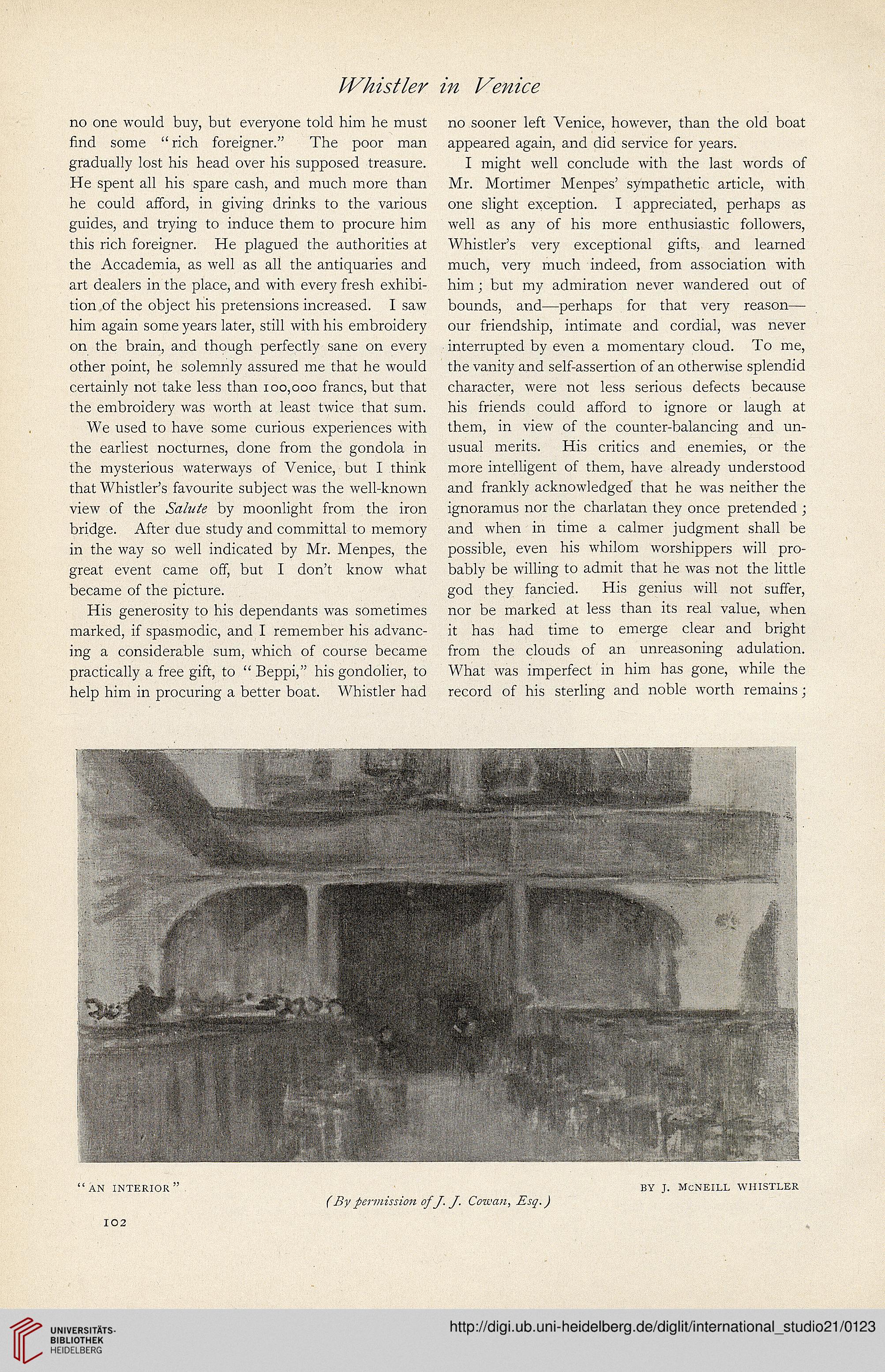 Whistler in Venice

no one would buy, but everyone told him he must find some "rich foreigner." The poor man gradually lost his head over his supposed treasure. He spent all his spare cash, and much more than he could afford, in giving drinks to the various guides, and trying to induce them to procure him this rich foreigner. He plagued the authorities at the Accademia, as well as all the antiquaries and art dealers in the place, and with every fresh exhibition of the object his pretensions increased. I saw him again some years later, still with his embroidery on the brain, and though perfectly sane on every other point, he solemnly assured me that he would certainly not take less than 100,000 francs, but that the embroidery was worth at least twice that sum.

We used to have some curious experiences with the earliest nocturnes, done from the gondola in the mysterious waterways of Venice, but I think that Whistler's favourite subject was the well-known view of the Salute by moonlight from the iron bridge. After due study and committal to memory in the way so well indicated by Mr. Menpes, the great event came off, but I don't know what became of the picture.

His generosity to his dependants was sometimes marked, if spasmodic, and I remember his advancing a considerable sum, which of course became practically a free gift, to "Beppi," his gondolier, to help him in procuring a better boat. Whistler had no sooner left Venice, however, than the old boat appeared again, and did service for years.

I might well conclude with the last words of Mr. Mortimer Menpes' sympathetic article, with one slight exception. I appreciated, perhaps as well as any of his more enthusiastic followers, Whistler's very exceptional gifts, and learned much, very much indeed, from association with him; but my admiration never wandered out of bounds, and—perhaps for that very reason—our friendship, intimate and cordial, was never interrupted by even a momentary cloud. To me, the vanity and self-assertion of an otherwise splendid character, were not less serious defects because his friends could afford to ignore or laugh at them, in view of the counter-balancing and unusual merits. His critics and enemies, or the more intelligent of them, have already understood and frankly acknowledged that he was neither the ignoramus nor the charlatan they once pretended; and when in time a calmer judgment shall be possible, even his whilom worshippers will probably be willing to admit that he was not the little god they fancied. His genius will not suffer, nor be marked at less than its real value, when it has had time to emerge clear and bright from the clouds of an unreasoning adulation. What was imperfect in him has gone, while the record of his sterling and noble worth remains;

"AN INTERIOR" BY J. McNEILL WHISTLER
(By permission of J. J. Cowan, Esq.)

102

UNIVERSITÄTS-BIBLIOTHEK HEIDELBERG

http://digi.ub.uni-heidelberg.de/diglit/international_studio21/0123